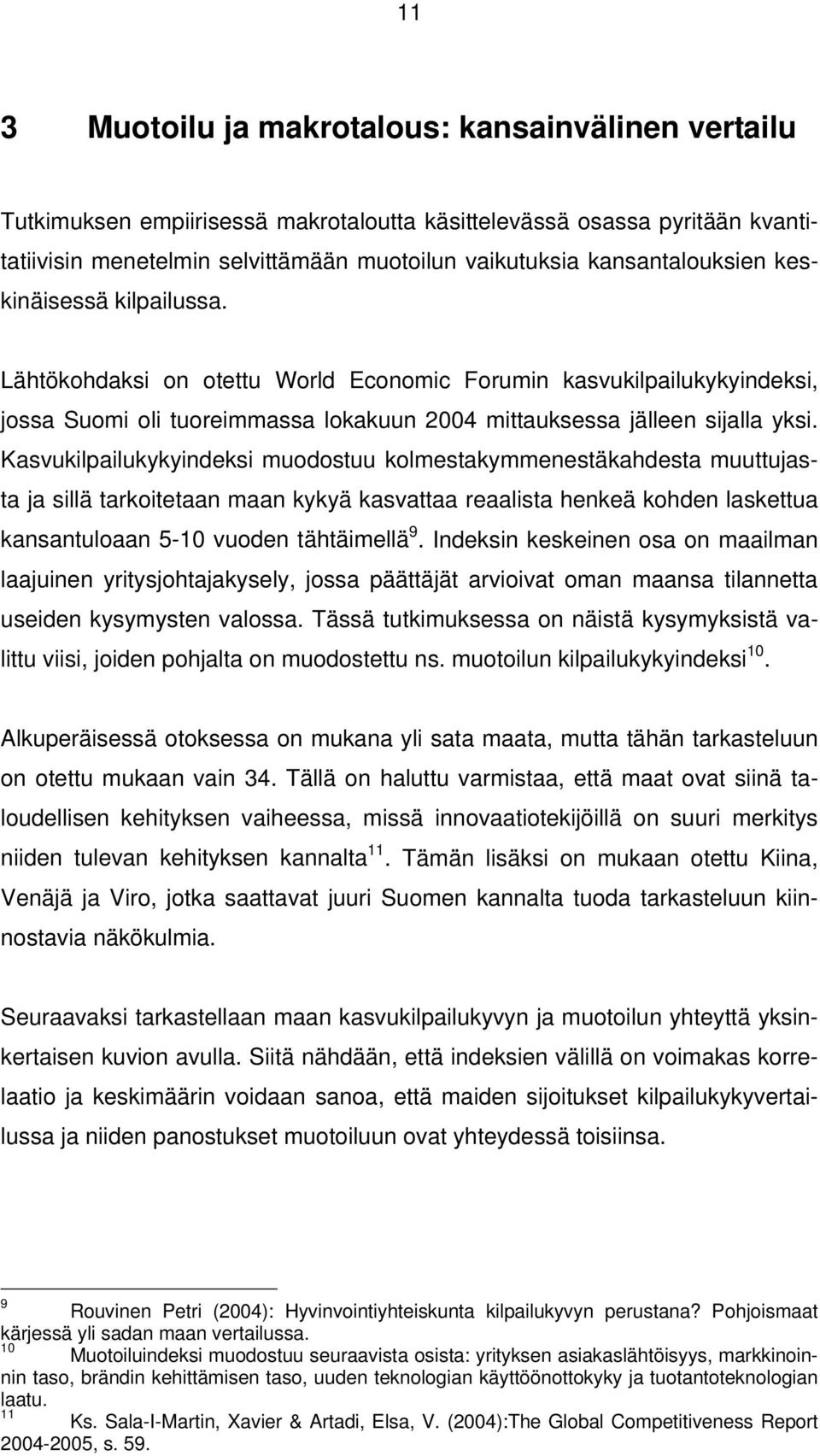 11

3 Muotoilu ja makrotalous: kansainvälinen vertailu

Tutkimuksen empiirisessä makrotaloutta käsittelevässä osassa pyritään kvantitatiivisin menetelmin selvittämään muotoilun vaikutuksia kansantalouksien keskinäisessä kilpailussa.

Lähtökohdaksi on otettu World Economic Forumin kasvukilpailukykyindeksi, jossa Suomi oli tuoreimmassa lokakuun 2004 mittauksessa jälleen sijalla yksi. Kasvukilpailukykyindeksi muodostuu kolmestakymmenestäkahdesta muuttujasta ja sillä tarkoitetaan maan kykyä kasvattaa reaalista henkeä kohden laskettua kansantuloaan 5-10 vuoden tähtäimellä$^{9}$. Indeksin keskeinen osa on maailman laajuinen yritysjohtajakysely, jossa päättäjät arvioivat oman maansa tilannetta useiden kysymysten valossa. Tässä tutkimuksessa on näistä kysymyksistä valittu viisi, joiden pohjalta on muodostettu ns. muotoilun kilpailukykyindeksi$^{10}$.

Alkuperäisessä otoksessa on mukana yli sata maata, mutta tähän tarkasteluun on otettu mukaan vain 34. Tällä on haluttu varmistaa, että maat ovat siinä taloudellisen kehityksen vaiheessa, missä innovaatiotekijöillä on suuri merkitys niiden tulevan kehityksen kannalta$^{11}$. Tämän lisäksi on mukaan otettu Kiina, Venäjä ja Viro, jotka saattavat juuri Suomen kannalta tuoda tarkasteluun kiinnostavia näkökulmia.

Seuraavaksi tarkastellaan maan kasvukilpailukyvyn ja muotoilun yhteyttä yksinkertaisen kuvion avulla. Siitä nähdään, että indeksien välillä on voimakas korrelaatio ja keskimäärin voidaan sanoa, että maiden sijoitukset kilpailukykyvertailussa ja niiden panostukset muotoiluun ovat yhteydessä toisiinsa.

$^{9}$ Rouvinen Petri (2004): Hyvinvointiyhteiskunta kilpailukyvyn perustana? Pohjoismaat kärjessä yli sadan maan vertailussa.
$^{10}$ Muotoiluindeksi muodostuu seuraavista osista: yrityksen asiakaslähtöisyys, markkinoinnin taso, brändin kehittämisen taso, uuden teknologian käyttöönottokyky ja tuotantoteknologian laatu.
$^{11}$ Ks. Sala-I-Martin, Xavier & Artadi, Elsa, V. (2004):The Global Competitiveness Report 2004-2005, s. 59.